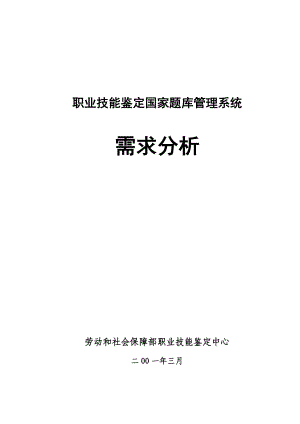 职业技能鉴定国家题库管理系统

需求分析

劳动和社会保障部职业技能鉴定中心

二00一年三月